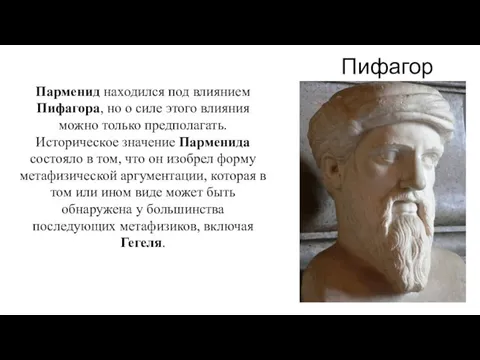 Пифагор

Парменид находился под влиянием Пифагора, но о силе этого влияния можно только предполагать. Историческое значение Парменида состояло в том, что он изобрел форму метафизической аргументации, которая в том или ином виде может быть обнаружена у большинства последующих метафизиков, включая Гегеля.